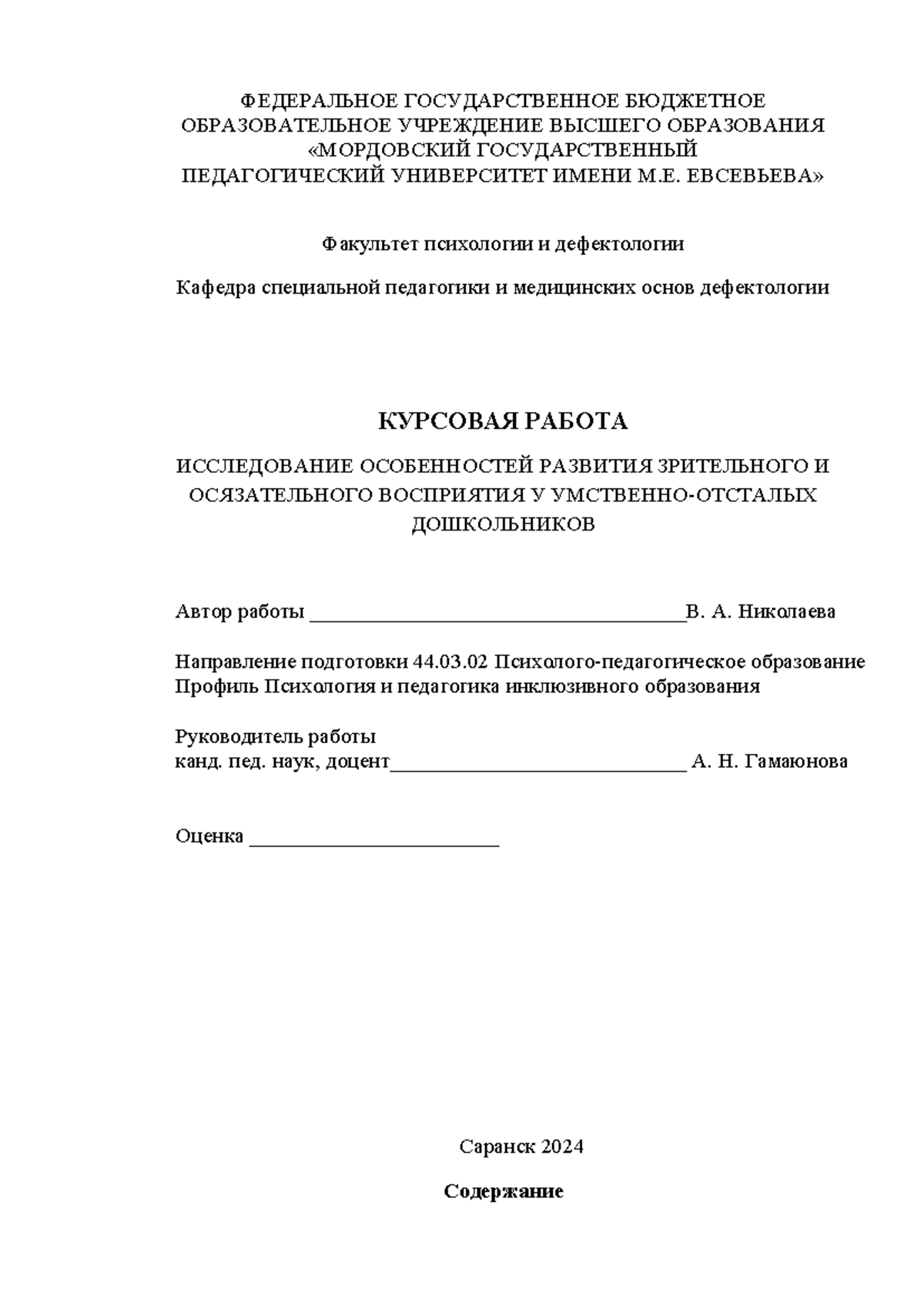 ФЕДЕРАЛЬНОЕ ГОСУДАРСТВЕННОЕ БЮДЖЕТНОЕ ОБРАЗОВАТЕЛЬНОЕ УЧРЕЖДЕНИЕ ВЫСШЕГО ОБРАЗОВАНИЯ «МОРДОВСКИЙ ГОСУДАРСТВЕННЫЙ ПЕДАГОГИЧЕСКИЙ УНИВЕРСИТЕТ ИМЕНИ М.Е. ЕВСЕВЬЕВА»

Факультет психологии и дефектологии

Кафедра специальной педагогики и медицинских основ дефектологии

КУРСОВАЯ РАБОТА

ИССЛЕДОВАНИЕ ОСОБЕННОСТЕЙ РАЗВИТИЯ ЗРИТЕЛЬНОГО И ОСЯЗАТЕЛЬНОГО ВОСПРИЯТИЯ У УМСТВЕННО-ОТСТАЛЫХ ДОШКОЛЬНИКОВ

Автор работы ____________________________________В. А. Николаева

Направление подготовки 44.03.02 Психолого-педагогическое образование
Профиль Психология и педагогика инклюзивного образования

Руководитель работы
канд. пед. наук, доцент____________________________ А. Н. Гамаюнова

Оценка ________________________

Саранск 2024

Содержание